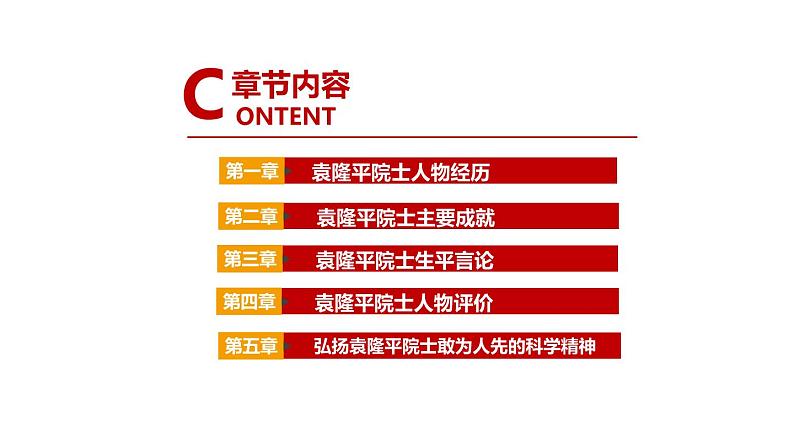 C 章节内容
ONTENT

第一章 袁隆平院士人物经历

第二章 袁隆平院士主要成就

第三章 袁隆平院士生平言论

第四章 袁隆平院士人物评价

第五章 弘扬袁隆平院士敢为人先的科学精神